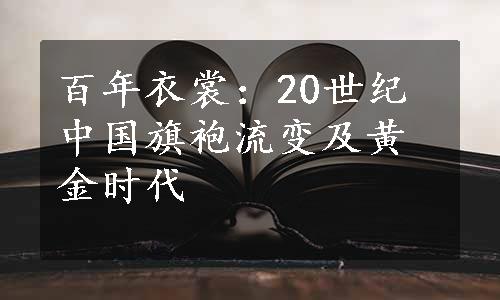 百年衣裳：20世纪中国旗袍流变及黄金时代